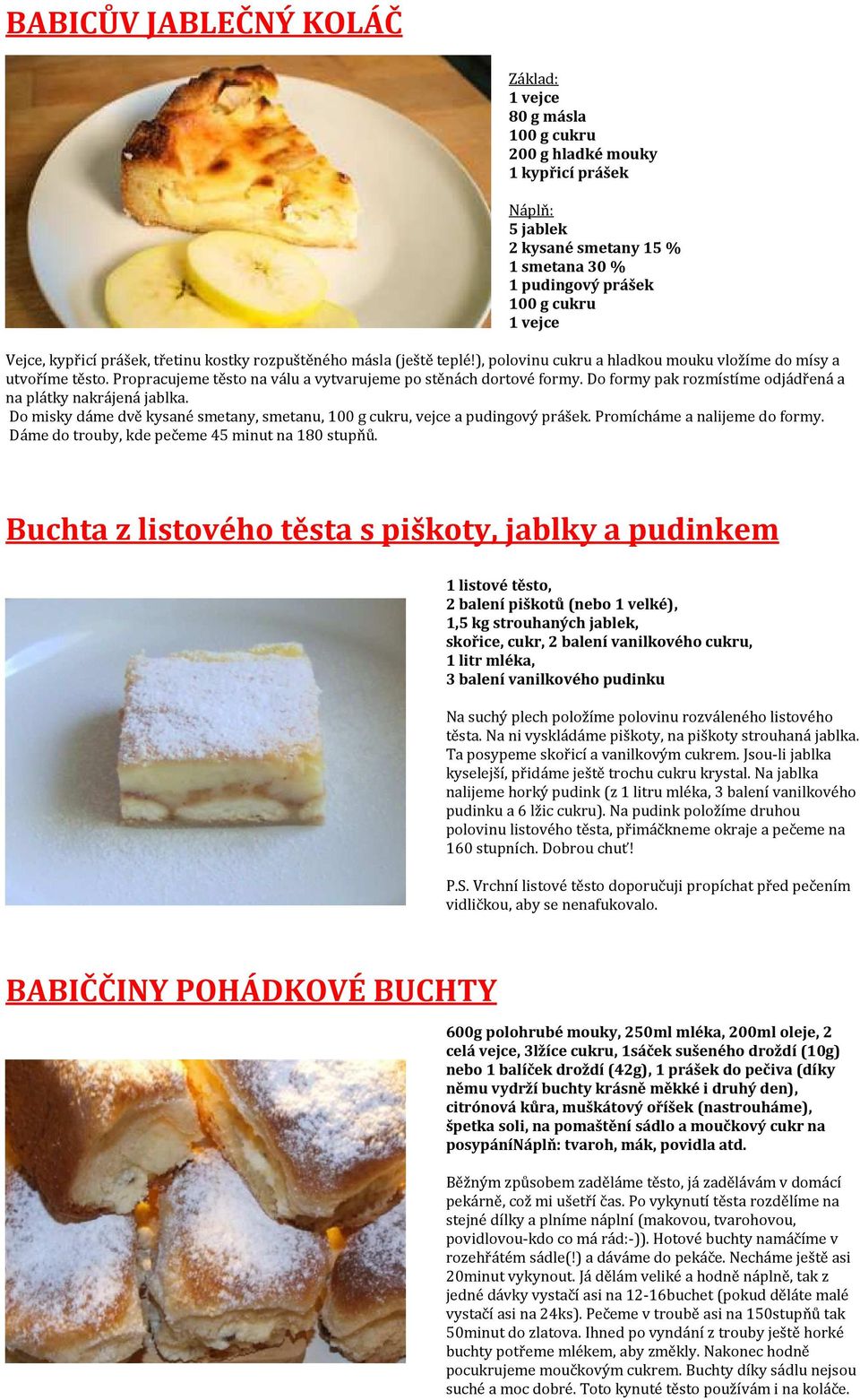 BABICŮV JABLEČNÝ KOLÁČ

Základ:
1 vejce
80 g másla
100 g cukru
200 g hladké mouky
1 kypřicí prášek

Náplň:
5 jablek
2 kysané smetany 15 %
1 smetana 30 %
1 pudingový prášek
100 g cukru
1 vejce

Vejce, kypřicí prášek, třetinu kostky rozpuštěného másla (ještě teplé!), polovinu cukru a hladkou mouku vložíme do mísy a utvoříme těsto. Propracujeme těsto na válu a vytvarujeme po stěnách dortové formy. Do formy pak rozmístíme odjádřená a na plátky nakrájená jablka.
Do misky dáme dvě kysané smetany, smetanu, 100 g cukru, vejce a pudingový prášek. Promícháme a nalijeme do formy. Dáme do trouby, kde pečeme 45 minut na 180 stupňů.

Buchta z listového těsta s piškoty, jablky a pudinkem

1 listové těsto,
2 balení piškotů (nebo 1 velké),
1,5 kg strouhaných jablek,
skořice, cukr, 2 balení vanilkového cukru,
1 litr mléka,
3 balení vanilkového pudinku

Na suchý plech položíme polovinu rozváleného listového těsta. Na ni vyskládáme piškoty, na piškoty strouhaná jablka. Ta posypeme skořicí a vanilkovým cukrem. Jsou-li jablka kyselejší, přidáme ještě trochu cukru krystal. Na jablka nalijeme horký pudink (z 1 litru mléka, 3 balení vanilkového pudinku a 6 lžic cukru). Na pudink položíme druhou polovinu listového těsta, přimáčkneme okraje a pečeme na 160 stupních. Dobrou chuť!

P.S. Vrchní listové těsto doporučuji propíchat před pečením vidličkou, aby se nenafukovalo.

BABIČČINY POHÁDKOVÉ BUCHTY

600g polohrubé mouky, 250ml mléka, 200ml oleje, 2 celá vejce, 3lžíce cukru, 1sáček sušeného droždí (10g) nebo 1 balíček droždí (42g), 1 prášek do pečiva (díky němu vydrží buchty krásně měkké i druhý den), citrónová kůra, muškátový oříšek (nastrouháme), špetka soli, na pomaštění sádlo a moučkový cukr na posypáníNáplň: tvaroh, mák, povidla atd.

Běžným způsobem zaděláme těsto, já zadělávám v domácí pekárně, což mi ušetří čas. Po vykynutí těsta rozdělíme na stejné dílky a plníme náplní (makovou, tvarohovou, povidlovou-kdo co má rád:-)). Hotové buchty namáčíme v rozehřátém sádle(!) a dáváme do pekáče. Necháme ještě asi 20minut vykynout. Já dělám veliké a hodně náplně, tak z jedné dávky vystačí asi na 12-16buchet (pokud děláte malé vystačí asi na 24ks). Pečeme v troubě asi na 150stupňů tak 50minut do zlatova. Ihned po vyndání z trouby ještě horké buchty potřeme mlékem, aby změkly. Nakonec hodně pocukrujeme moučkovým cukrem. Buchty díky sádlu nejsou suché a moc dobré. Toto kynuté těsto používám i na koláče.